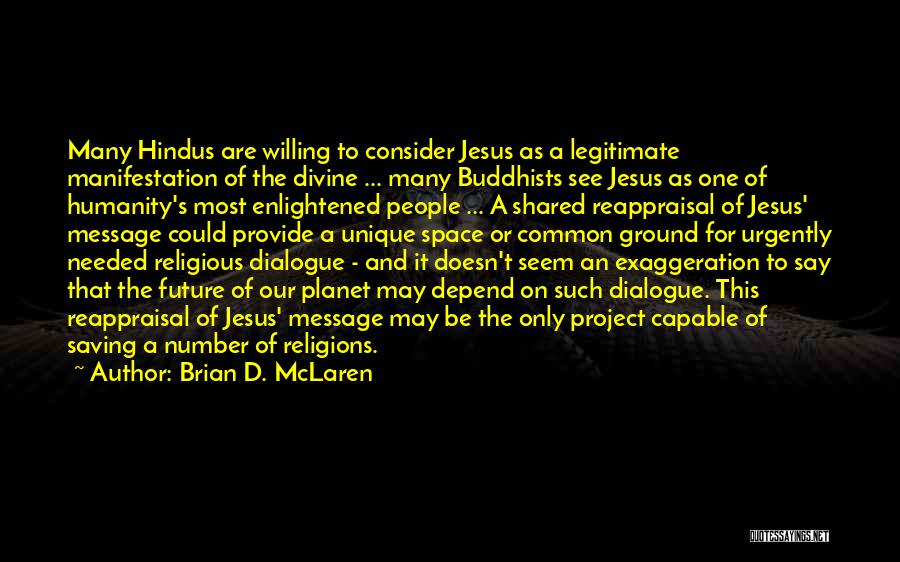 Many Hindus are willing to consider Jesus as a legitimate manifestation of the divine ... many Buddhists see Jesus as one of humanity's most enlightened people ... A shared reappraisal of Jesus' message could provide a unique space or common ground for urgently needed religious dialogue - and it doesn't seem an exaggeration to say that the future of our planet may depend on such dialogue. This reappraisal of Jesus' message may be the only project capable of saving a number of religions.

~ Author: Brian D. McLaren

QUOTESSAYINGS.NET